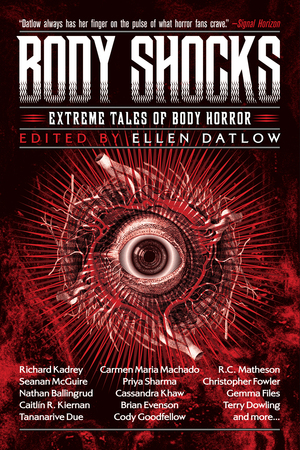 "Datlow always has her finger on the pulse of what horror fans crave." —Signal Horizon

BODY SHOCKS

EXTREME TALES OF BODY HORROR

EDITED BY ELLEN DATLOW

Richard Kadrey
Seanan McGuire
Nathan Ballingrud
Caitlín R. Kiernan
Tananarive Due

Carmen Maria Machado
Priya Sharma
Cassandra Khaw
Brian Evenson
Cody Goodfellow

R.C. Matheson
Christopher Fowler
Gemma Files
Terry Dowling
and more...